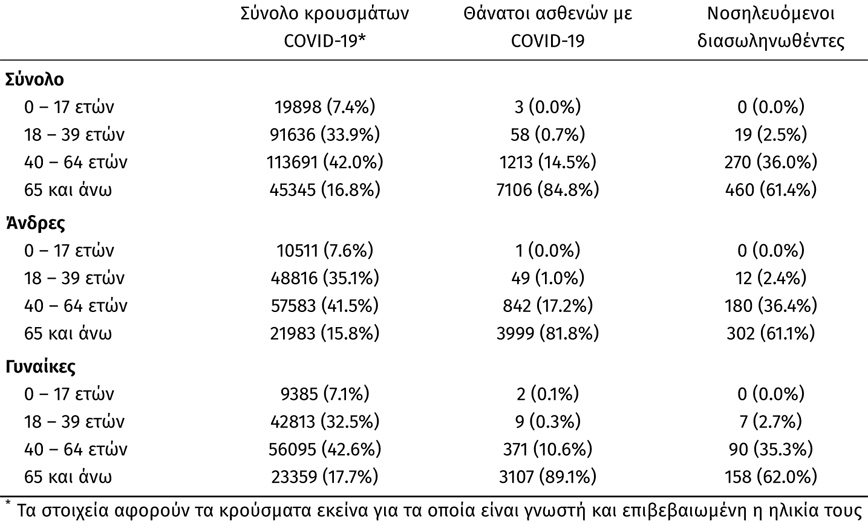 | | Σύνολο κρουσμάτων COVID-19* | Θάνατοι ασθενών με COVID-19 | Νοσηλευόμενοι διασωληνωθέντες |
|---|---|---|---|
| **Σύνολο** | | | |
| 0 – 17 ετών | 19898 (7.4%) | 3 (0.0%) | 0 (0.0%) |
| 18 – 39 ετών | 91636 (33.9%) | 58 (0.7%) | 19 (2.5%) |
| 40 – 64 ετών | 113691 (42.0%) | 1213 (14.5%) | 270 (36.0%) |
| 65 και άνω | 45345 (16.8%) | 7106 (84.8%) | 460 (61.4%) |
| **Άνδρες** | | | |
| 0 – 17 ετών | 10511 (7.6%) | 1 (0.0%) | 0 (0.0%) |
| 18 – 39 ετών | 48816 (35.1%) | 49 (1.0%) | 12 (2.4%) |
| 40 – 64 ετών | 57583 (41.5%) | 842 (17.2%) | 180 (36.4%) |
| 65 και άνω | 21983 (15.8%) | 3999 (81.8%) | 302 (61.1%) |
| **Γυναίκες** | | | |
| 0 – 17 ετών | 9385 (7.1%) | 2 (0.1%) | 0 (0.0%) |
| 18 – 39 ετών | 42813 (32.5%) | 9 (0.3%) | 7 (2.7%) |
| 40 – 64 ετών | 56095 (42.6%) | 371 (10.6%) | 90 (35.3%) |
| 65 και άνω | 23359 (17.7%) | 3107 (89.1%) | 158 (62.0%) |

* Τα στοιχεία αφορούν τα κρούσματα εκείνα για τα οποία είναι γνωστή και επιβεβαιωμένη η ηλικία τους